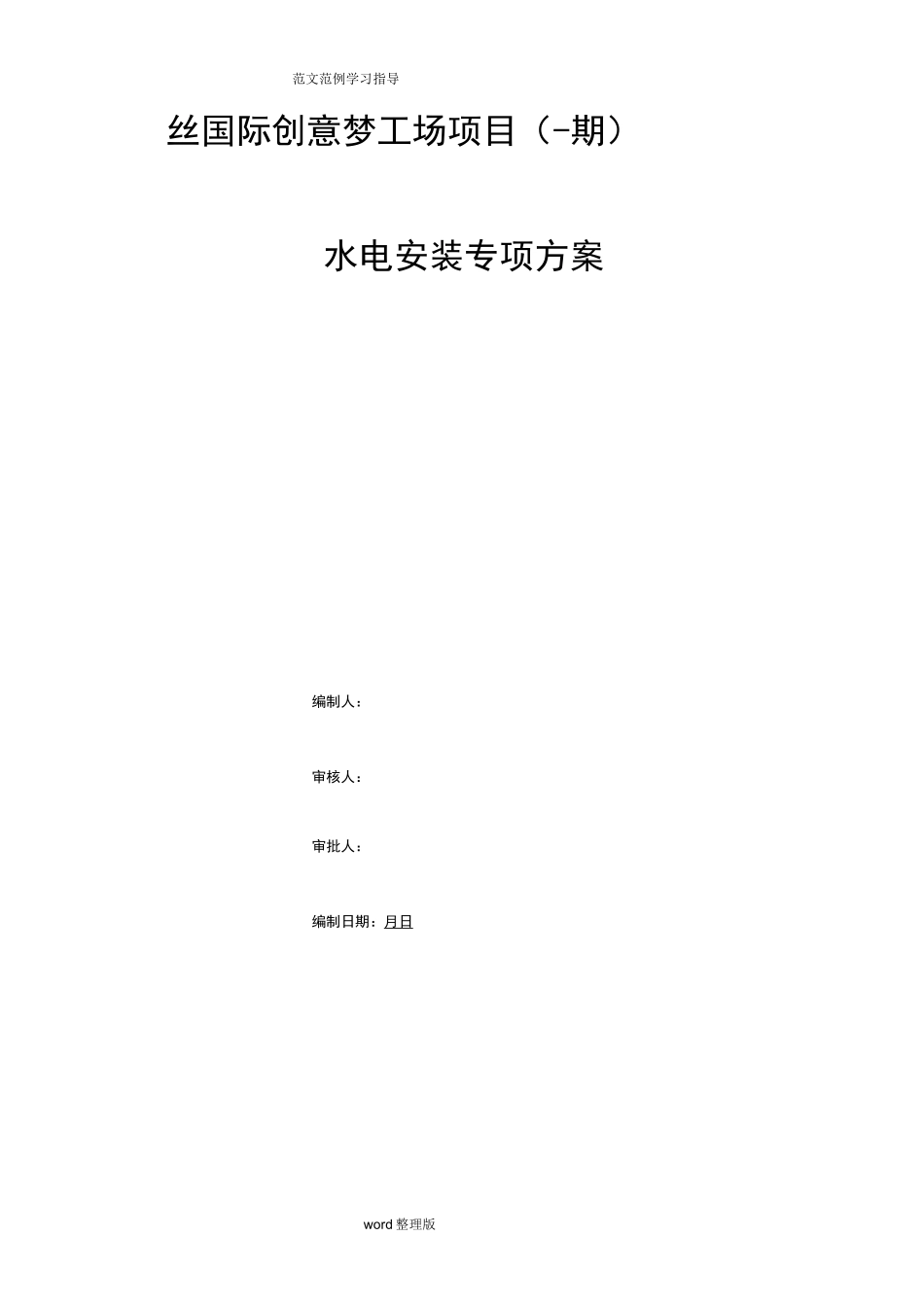 范文范例学习指导

丝国际创意梦工场项目（-期）

水电安装专项方案

编制人：

审核人：

审批人：

编制日期：月日

word 整理版